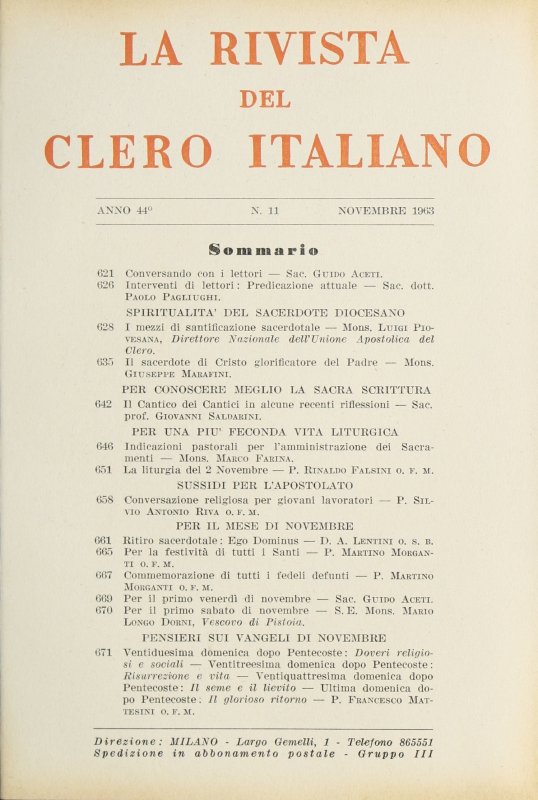 LA RIVISTA
DEL
CLERO ITALIANO

ANNO 44° N. 11 NOVEMBRE 1963

Sommario

621 Conversando con i lettori — Sac. Guido Aceti.
626 Interventi di lettori: Predicazione attuale — Sac. dott. Paolo Pagliughi.

SPIRITUALITA' DEL SACERDOTE DIOCESANO

628 I mezzi di santificazione sacerdotale — Mons. Luigi Piovesana, Direttore Nazionale dell'Unione Apostolica del Clero.
635 Il sacerdote di Cristo glorificatore del Padre — Mons. Giuseppe Marafini.

PER CONOSCERE MEGLIO LA SACRA SCRITTURA

642 Il Cantico dei Cantici in alcune recenti riflessioni — Sac. prof. Giovanni Saldarini.

PER UNA PIU' FECONDA VITA LITURGICA

646 Indicazioni pastorali per l'amministrazione dei Sacramenti — Mons. Marco Farina.
651 La liturgia del 2 Novembre — P. Rinaldo Falsini o. f. m.

SUSSIDI PER L'APOSTOLATO

658 Conversazione religiosa per giovani lavoratori — P. Silvio Antonio Riva o. f. m.

PER IL MESE DI NOVEMBRE

661 Ritiro sacerdotale: Ego Dominus — D. A. Lentini o. s. b.
665 Per la festività di tutti i Santi — P. Martino Morganti o. f. m.
667 Commemorazione di tutti i fedeli defunti — P. Martino Morganti o. f. m.
669 Per il primo venerdì di novembre — Sac. Guido Aceti.
670 Per il primo sabato di novembre — S. E. Mons. Mario Longo Dorni, Vescovo di Pistoia.

PENSIERI SUI VANGELI DI NOVEMBRE

671 Ventiduesima domenica dopo Pentecoste: Doveri religiosi e sociali — Ventitreesima domenica dopo Pentecoste: Risurrezione e vita — Ventiquattresima domenica dopo Pentecoste: Il seme e il lievito — Ultima domenica dopo Pentecoste: Il glorioso ritorno — P. Francesco Mattesini o. f. m.

Direzione: MILANO - Largo Gemelli, 1 - Telefono 865551
Spedizione in abbonamento postale - Gruppo III